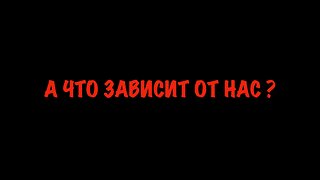 А ЧТО ЗАВИСИТ ОТ НАС ?